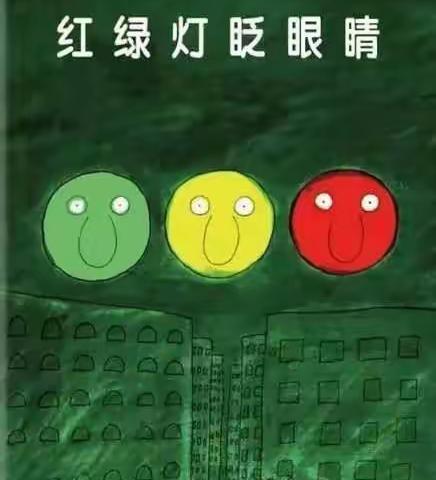 红绿灯眨眼睛